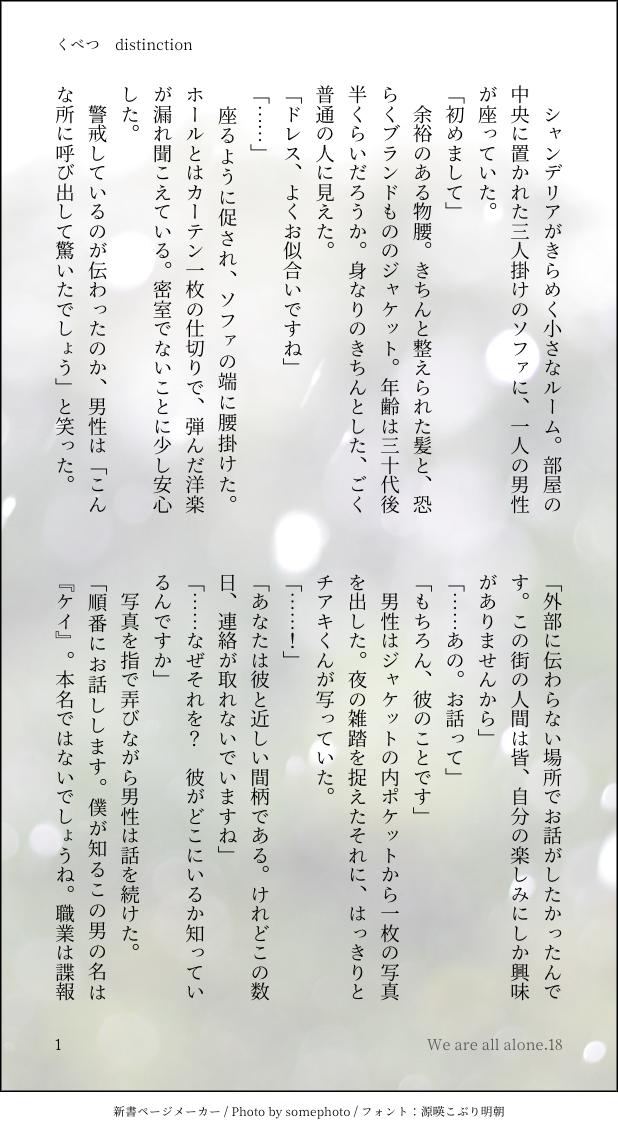 くべつ　distinction

シャンデリアがきらめく小さなルーム。部屋の中央に置かれた三人掛けのソファに、一人の男性が座っていた。

「初めまして」

余裕のある物腰。きちんと整えられた髪と、恐らくブランドもののジャケット。年齢は三十代後半くらいだろうか。身なりのきちんとした、ごく普通の人に見えた。

「ドレス、よくお似合いですね」

「……」

座るように促され、ソファの端に腰掛けた。ホールとはカーテン一枚の仕切りで、弾んだ洋楽が漏れ聞こえている。密室でないことに少し安心した。

警戒しているのが伝わったのか、男性は「こんな所に呼び出して驚いたでしょう」と笑った。

「外部に伝わらない場所でお話がしたかったんです。この街の人間は皆、自分の楽しみにしか興味がありませんから」

「……あの。お話って」

「もちろん、彼のことです」

男性はジャケットの内ポケットから一枚の写真を出した。夜の雑踏を捉えたそれに、はっきりとチアキくんが写っていた。

「……！」

「あなたは彼と近しい間柄である。けれどこの数日、連絡が取れないでいますね」

「……なぜそれを？　彼がどこにいるか知っているんですか」

写真を指で弄びながら男性は話を続けた。

「順番にお話しします。僕が知るこの男の名は『ケイ』。本名ではないでしょうね。職業は諜報

1

We are all alone.18

新書ページメーカー / Photo by somephoto / フォント：源暎こぶり明朝